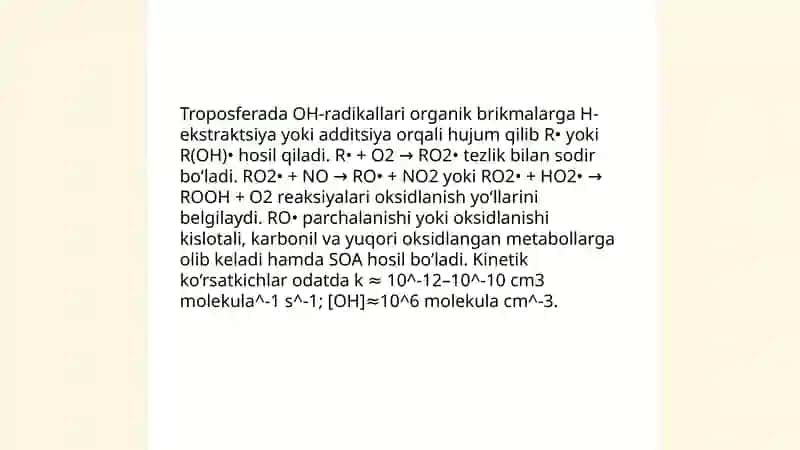 Troposferada OH-radikallari organik brikmalarga H-ekstraktsiya yoki additsiya orqali hujum qilib R• yoki R(OH)• hosil qiladi. R• + O2 → RO2• tezlik bilan sodir bo‘ladi. RO2• + NO → RO• + NO2 yoki RO2• + HO2• → ROOH + O2 reaksiyalari oksidlanish yo‘llarini belgilaydi. RO• parchalanishi yoki oksidlanishi kislotali, karbonil va yuqori oksidlangan metabollarga olib keladi hamda SOA hosil bo‘ladi. Kinetik ko‘rsatkichlar odatda k ≈ 10^-12–10^-10 cm3 molekula^-1 s^-1; [OH]≈10^6 molekula cm^-3.